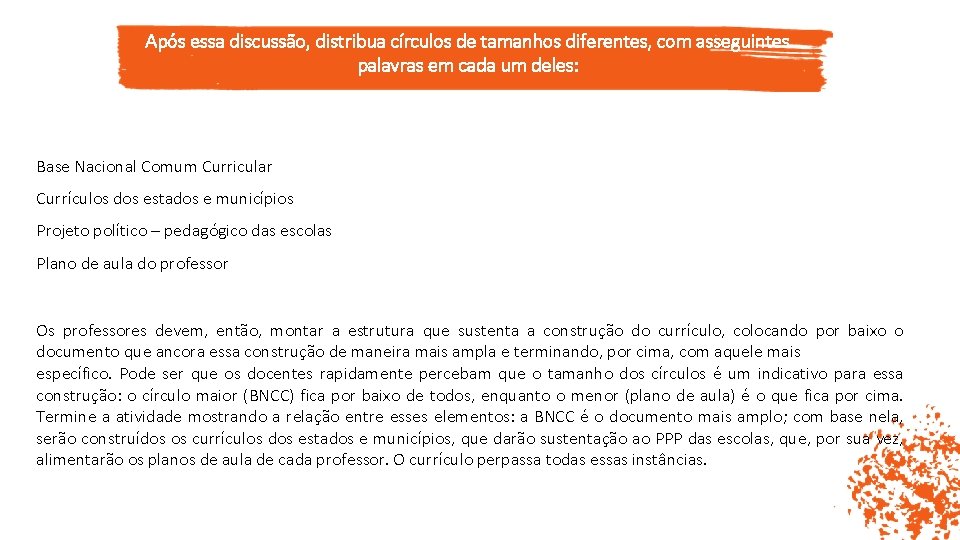 Após essa discussão, distribua círculos de tamanhos diferentes, com asseguintes palavras em cada um deles:

Base Nacional Comum Curricular

Currículos dos estados e municípios

Projeto político – pedagógico das escolas

Plano de aula do professor

Os professores devem, então, montar a estrutura que sustenta a construção do currículo, colocando por baixo o documento que ancora essa construção de maneira mais ampla e terminando, por cima, com aquele mais específico. Pode ser que os docentes rapidamente percebam que o tamanho dos círculos é um indicativo para essa construção: o círculo maior (BNCC) fica por baixo de todos, enquanto o menor (plano de aula) é o que fica por cima. Termine a atividade mostrando a relação entre esses elementos: a BNCC é o documento mais amplo; com base nela, serão construídos os currículos dos estados e municípios, que darão sustentação ao PPP das escolas, que, por sua vez, alimentarão os planos de aula de cada professor. O currículo perpassa todas essas instâncias.